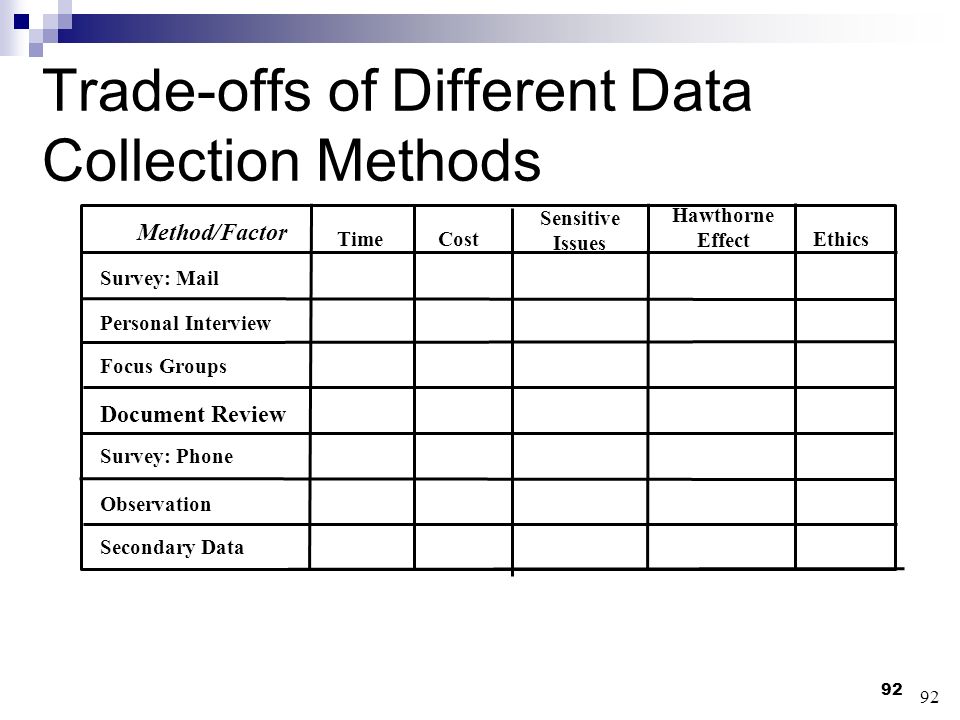 Trade-offs of Different Data Collection Methods

| Method/Factor | Time | Cost | Sensitive Issues | Hawthorne Effect | Ethics |
|---|---|---|---|---|---|
| Survey: Mail | | | | | |
| Personal Interview | | | | | |
| Focus Groups | | | | | |
| Document Review | | | | | |
| Survey: Phone | | | | | |
| Observation | | | | | |
| Secondary Data | | | | | |

92

92